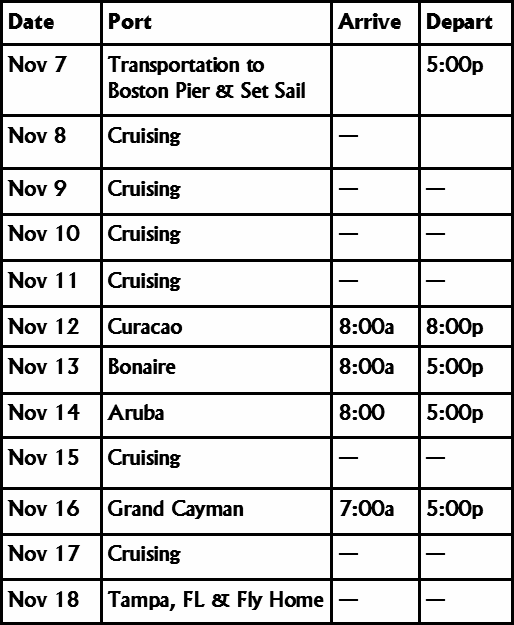 | Date | Port | Arrive | Depart |
|---|---|---|---|
| Nov 7 | Transportation to Boston Pier & Set Sail | | 5:00p |
| Nov 8 | Cruising | — | |
| Nov 9 | Cruising | — | — |
| Nov 10 | Cruising | — | — |
| Nov 11 | Cruising | — | — |
| Nov 12 | Curacao | 8:00a | 8:00p |
| Nov 13 | Bonaire | 8:00a | 5:00p |
| Nov 14 | Aruba | 8:00 | 5:00p |
| Nov 15 | Cruising | — | — |
| Nov 16 | Grand Cayman | 7:00a | 5:00p |
| Nov 17 | Cruising | — | — |
| Nov 18 | Tampa, FL & Fly Home | — | — |